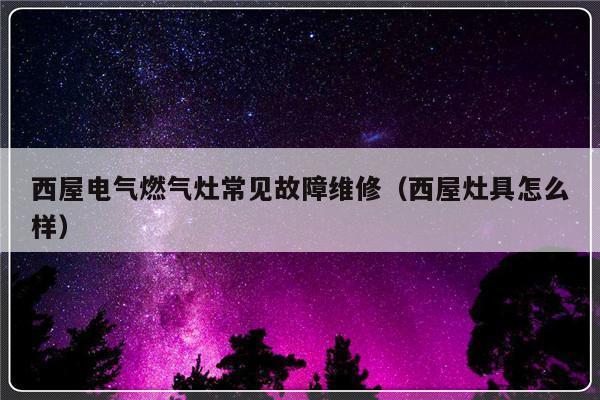 西屋电气燃气灶常见故障维修（西屋灶具怎么样）